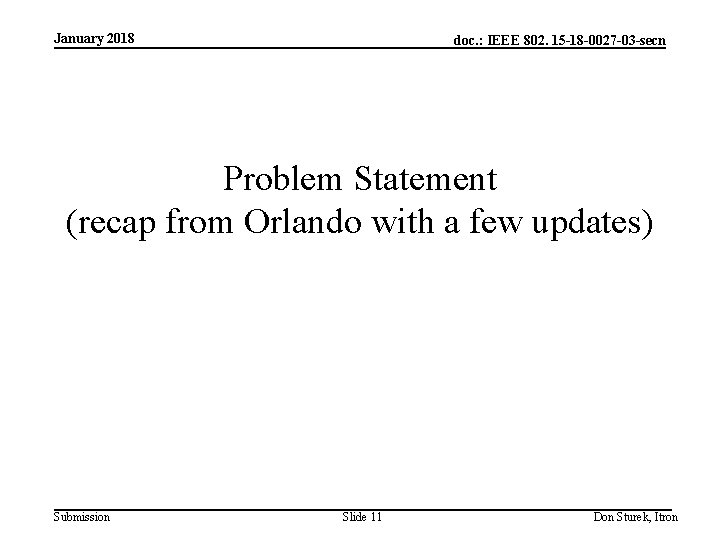 January 2018

doc.: IEEE 802. 15-18-0027-03-secn

Problem Statement
(recap from Orlando with a few updates)

Submission

Slide 11

Don Sturek, Itron